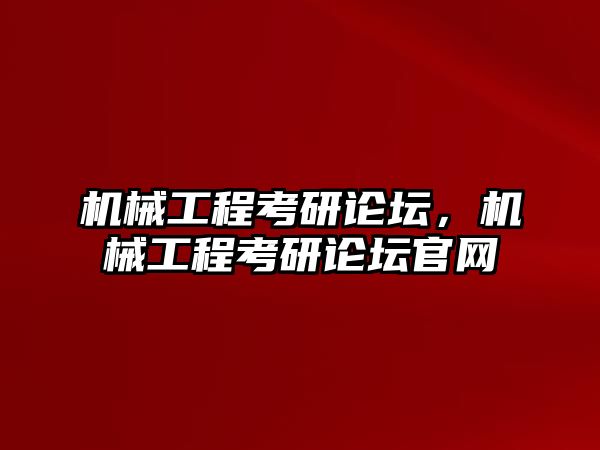 机械工程考研论坛，机械工程考研论坛官网